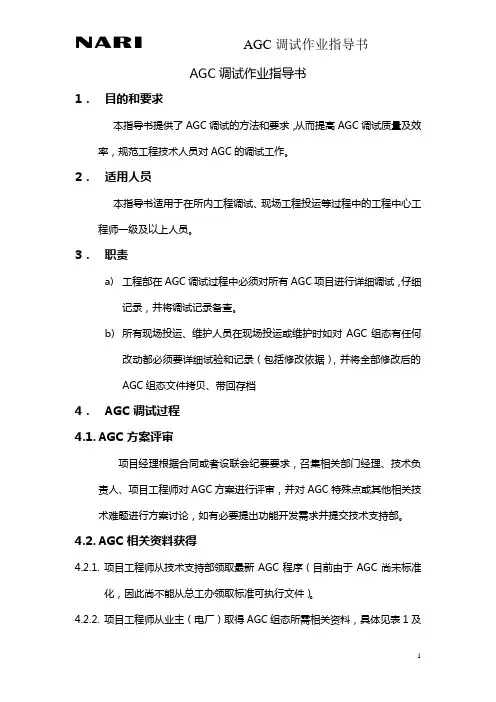 NARI AGC 调试作业指导书

AGC 调试作业指导书

1． 目的和要求

本指导书提供了 AGC 调试的方法和要求，从而提高 AGC 调试质量及效率，规范工程技术人员对 AGC 的调试工作。

2． 适用人员

本指导书适用于在所内工程调试、现场工程投运等过程中的工程中心工程师一级及以上人员。

3． 职责

a) 工程部在 AGC 调试过程中必须对所有 AGC 项目进行详细调试，仔细记录，并将调试记录备查。

b) 所有现场投运、维护人员在现场投运或维护时如对 AGC 组态有任何改动都必须要详细试验和记录（包括修改依据），并将全部修改后的 AGC 组态文件拷贝、带回存档

4． AGC 调试过程

4.1. AGC 方案评审

项目经理根据合同或者设联会纪要要求，召集相关部门经理、技术负责人、项目工程师对 AGC 方案进行评审，并对 AGC 特殊点或其他相关技术难题进行方案讨论，如有必要提出功能开发需求并提交技术支持部。

4.2. AGC 相关资料获得

4.2.1. 项目工程师从技术支持部领取最新 AGC 程序（目前由于 AGC 尚未标准化，因此尚不能从总工办领取标准可执行文件）。

4.2.2. 项目工程师从业主（电厂）取得 AGC 组态所需相关资料，具体见表 1 及

1